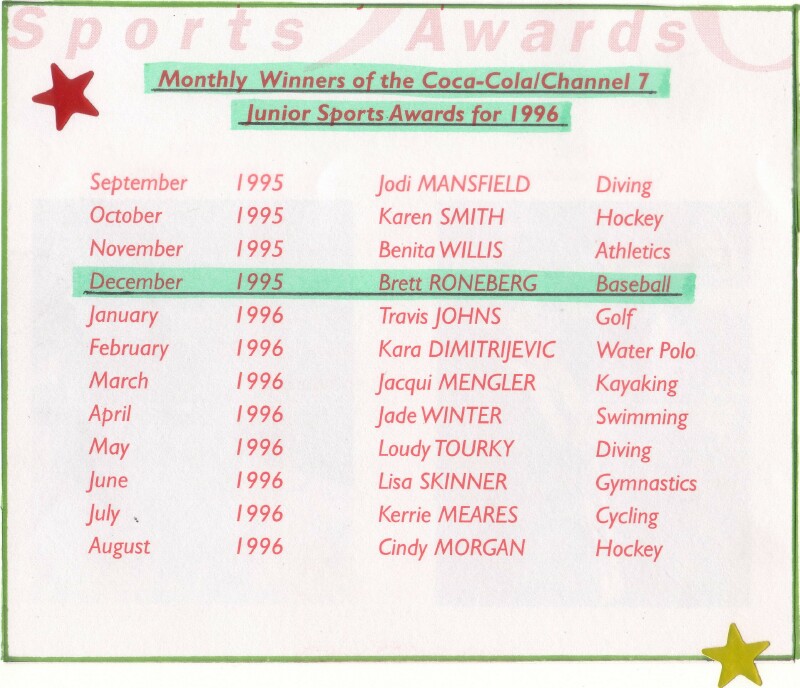 Sports Awards

Monthly Winners of the Coca-Cola/Channel 7
Junior Sports Awards for 1996

| | | | |
|---|---|---|---|
| September | 1995 | Jodi MANSFIELD | Diving |
| October | 1995 | Karen SMITH | Hockey |
| November | 1995 | Benita WILLIS | Athletics |
| December | 1995 | Brett RONEBERG | Baseball |
| January | 1996 | Travis JOHNS | Golf |
| February | 1996 | Kara DIMITRIJEVIC | Water Polo |
| March | 1996 | Jacqui MENGLER | Kayaking |
| April | 1996 | Jade WINTER | Swimming |
| May | 1996 | Loudy TOURKY | Diving |
| June | 1996 | Lisa SKINNER | Gymnastics |
| July | 1996 | Kerrie MEARES | Cycling |
| August | 1996 | Cindy MORGAN | Hockey |